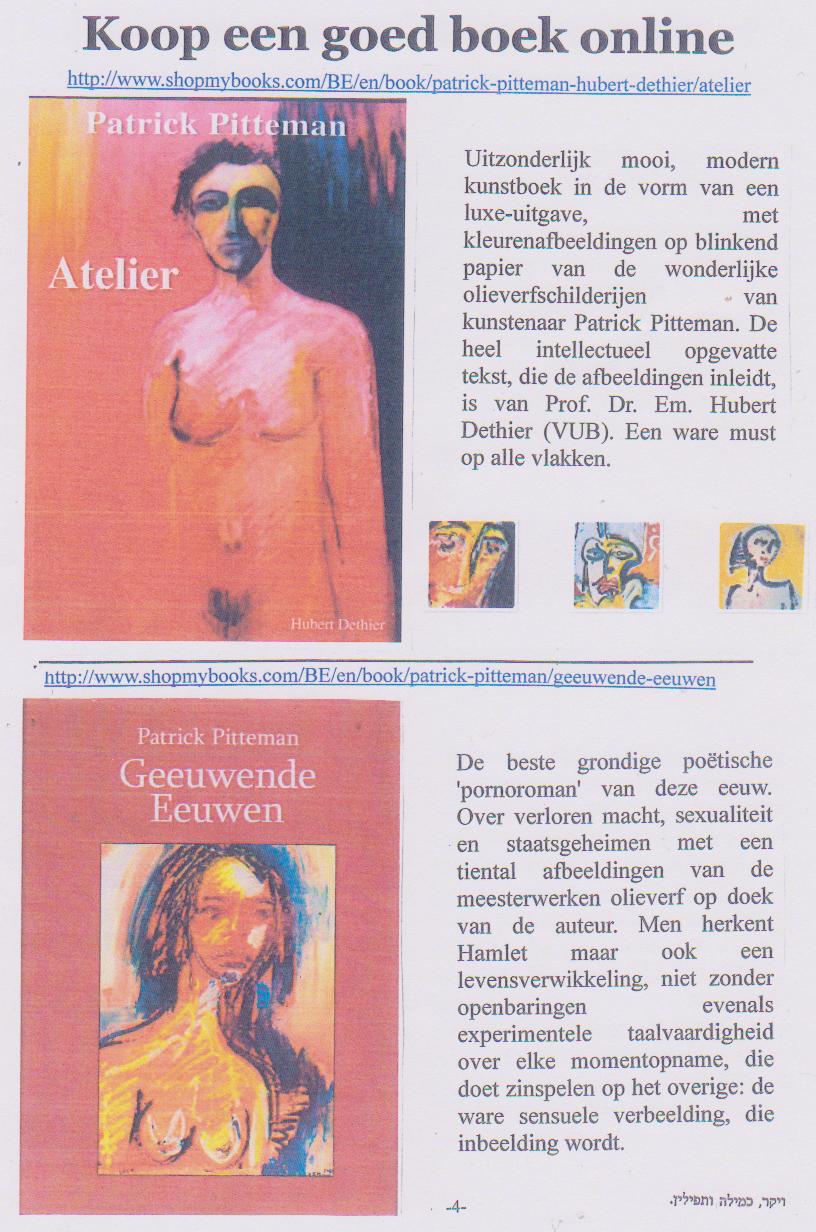 Koop een goed boek online

http://www.shopmybooks.com/BE/en/book/patrick-pitteman-hubert-dethier/atelier

Patrick Pitteman

Atelier

Hubert Dethier

Uitzonderlijk mooi, modern kunstboek in de vorm van een luxe-uitgave, met kleurenafbeeldingen op blinkend papier van de wonderlijke olieverfschilderijen van kunstenaar Patrick Pitteman. De heel intellectueel opgevatte tekst, die de afbeeldingen inleidt, is van Prof. Dr. Em. Hubert Dethier (VUB). Een ware must op alle vlakken.

http://www.shopmybooks.com/BE/en/book/patrick-pitteman/geeuwende-eeuwen

Patrick Pitteman

Geeuwende Eeuwen

De beste grondige poëtische 'pornoroman' van deze eeuw. Over verloren macht, sexualiteit en staatsgeheimen met een tiental afbeeldingen van de meesterwerken olieverf op doek van de auteur. Men herkent Hamlet maar ook een levensverwikkeling, niet zonder openbaringen evenals experimentele taalvaardigheid over elke momentopname, die doet zinspelen op het overige: de ware sensuele verbeelding, die inbeelding wordt.

-4-

ויקר, כמילה ותפילין.